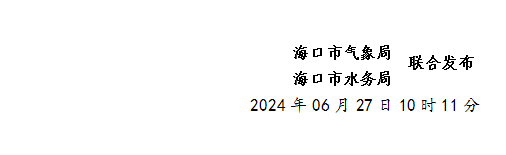 海口市气象局
海口市水务局
联合发布
2024年06月27日10时11分